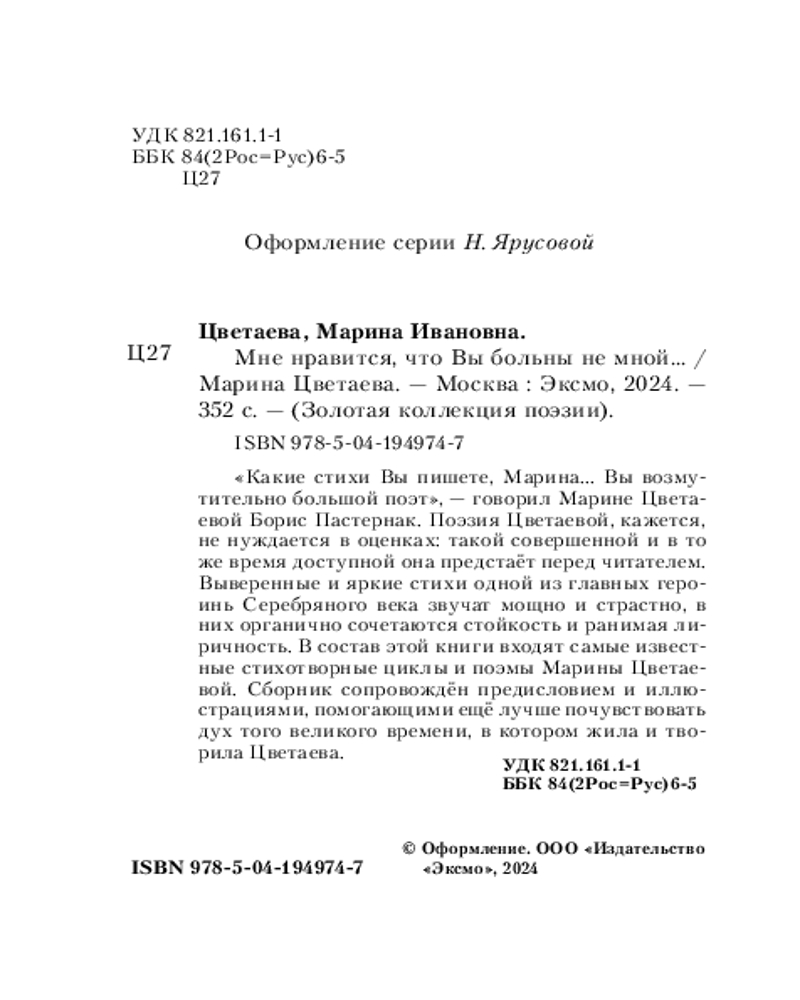 УДК 821.161.1-1
ББК 84(2Рос=Рус)6-5
Ц27

Оформление серии Н. Ярусовой

Цветаева, Марина Ивановна.

Ц27

Мне нравится, что Вы больны не мной... / Марина Цветаева. — Москва : Эксмо, 2024. — 352 с. — (Золотая коллекция поэзии).

ISBN 978-5-04-194974-7

«Какие стихи Вы пишете, Марина... Вы возмутительно большой поэт», — говорил Марине Цветаевой Борис Пастернак. Поэзия Цветаевой, кажется, не нуждается в оценках: такой совершенной и в то же время доступной она предстаёт перед читателем. Выверенные и яркие стихи одной из главных героинь Серебряного века звучат мощно и страстно, в них органично сочетаются стойкость и ранимая лиричность. В состав этой книги входят самые известные стихотворные циклы и поэмы Марины Цветаевой. Сборник сопровождён предисловием и иллюстрациями, помогающими ещё лучше почувствовать дух того великого времени, в котором жила и творила Цветаева.

УДК 821.161.1-1
ББК 84(2Рос=Рус)6-5

ISBN 978-5-04-194974-7

© Оформление. ООО «Издательство «Эксмо», 2024